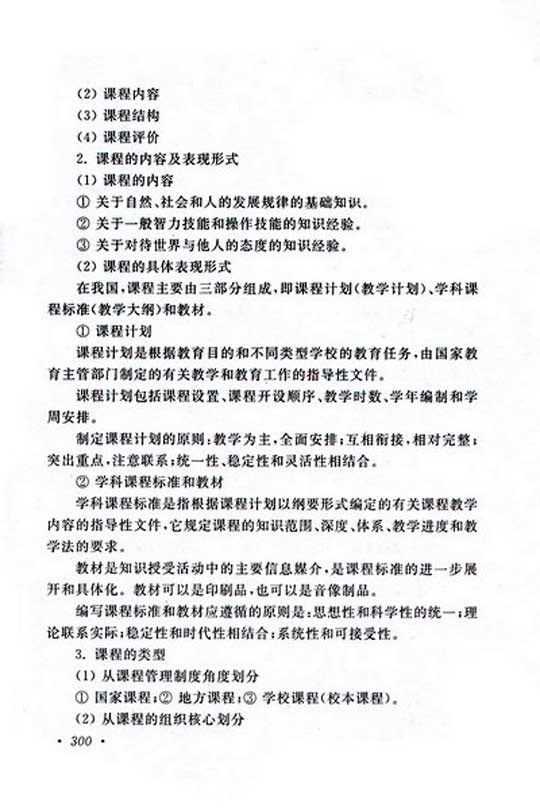 (2) 课程内容
(3) 课程结构
(4) 课程评价
2. 课程的内容及表现形式
(1) 课程的内容
① 关于自然、社会和人的发展规律的基础知识。
② 关于一般智力技能和操作技能的知识经验。
③ 关于对待世界与他人的态度的知识经验。
(2) 课程的具体表现形式
在我国，课程主要由三部分组成，即课程计划(教学计划)、学科课程标准(教学大纲)和教材。
① 课程计划
课程计划是根据教育目的和不同类型学校的教育任务，由国家教育主管部门制定的有关教学和教育工作的指导性文件。
课程计划包括课程设置、课程开设顺序、教学时数、学年编制和学周安排。
制定课程计划的原则：教学为主，全面安排；互相衔接，相对完整；突出重点，注意联系；统一性、稳定性和灵活性相结合。
② 学科课程标准和教材
学科课程标准是指根据课程计划以纲要形式编定的有关课程教学内容的指导性文件，它规定课程的知识范围、深度、体系、教学进度和教学法的要求。
教材是知识授受活动中的主要信息媒介，是课程标准的进一步展开和具体化。教材可以是印刷品，也可以是音像制品。
编写课程标准和教材应遵循的原则是：思想性和科学性的统一；理论联系实际；稳定性和时代性相结合；系统性和可接受性。
3. 课程的类型
(1) 从课程管理制度角度划分
① 国家课程；② 地方课程；③ 学校课程(校本课程)。
(2) 从课程的组织核心划分
· 300 ·